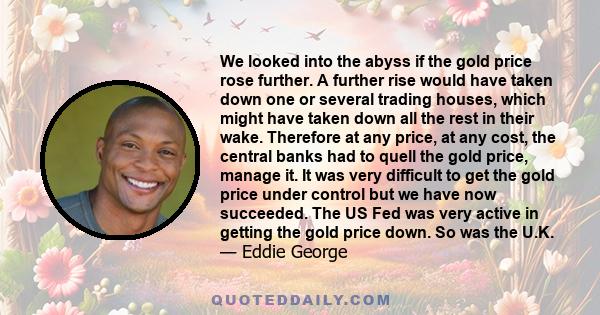 We looked into the abyss if the gold price rose further. A further rise would have taken down one or several trading houses, which might have taken down all the rest in their wake. Therefore at any price, at any cost, the central banks had to quell the gold price, manage it. It was very difficult to get the gold price under control but we have now succeeded. The US Fed was very active in getting the gold price down. So was the U.K.
— Eddie George

QUOTEDDAILY.COM